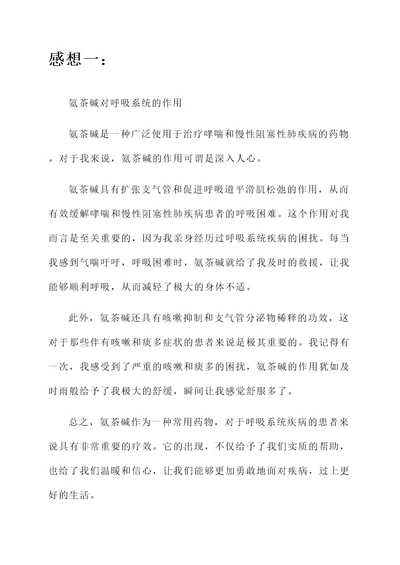 感想一：

氨茶碱对呼吸系统的作用

氨茶碱是一种广泛使用于治疗哮喘和慢性阻塞性肺疾病的药物。对于我来说，氨茶碱的作用可谓是深入人心。

氨茶碱具有扩张支气管和促进呼吸道平滑肌松弛的作用，从而有效缓解哮喘和慢性阻塞性肺疾病患者的呼吸困难。这个作用对我而言是至关重要的，因为我亲身经历过呼吸系统疾病的困扰。每当我感到气喘吁吁，呼吸困难时，氨茶碱就给了我及时的救援，让我能够顺利呼吸，从而减轻了极大的身体不适。

此外，氨茶碱还具有咳嗽抑制和支气管分泌物稀释的功效，这对于那些伴有咳嗽和痰多症状的患者来说是极其重要的。我记得有一次，我感受到了严重的咳嗽和痰多的困扰，氨茶碱的作用犹如及时雨般给予了我极大的舒缓，瞬间让我感觉舒服多了。

总之，氨茶碱作为一种常用药物，对于呼吸系统疾病的患者来说具有非常重要的疗效。它的出现，不仅给予了我们实质的帮助，也给了我们温暖和信心，让我们能够更加勇敢地面对疾病，过上更好的生活。